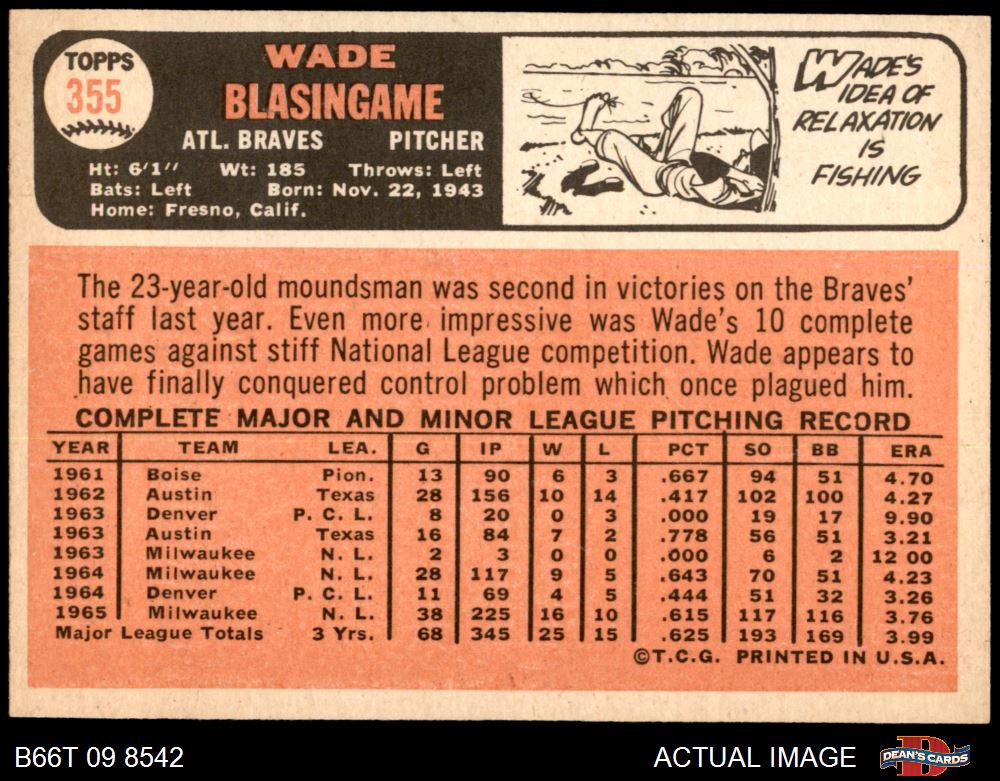 TOPPS
355

WADE
BLASINGAME

ATL. BRAVES PITCHER

Ht: 6'1" Wt: 185 Throws: Left
Bats: Left Born: Nov. 22, 1943
Home: Fresno, Calif.

WADE'S IDEA OF RELAXATION IS FISHING

The 23-year-old moundsman was second in victories on the Braves' staff last year. Even more impressive was Wade's 10 complete games against stiff National League competition. Wade appears to have finally conquered control problem which once plagued him.

COMPLETE MAJOR AND MINOR LEAGUE PITCHING RECORD

| YEAR | TEAM | LEA. | G | IP | W | L | PCT | SO | BB | ERA |
|---|---|---|---|---|---|---|---|---|---|---|
| 1961 | Boise | Pion. | 13 | 90 | 6 | 3 | .667 | 94 | 51 | 4.70 |
| 1962 | Austin | Texas | 28 | 156 | 10 | 14 | .417 | 102 | 100 | 4.27 |
| 1963 | Denver | P. C. L. | 8 | 20 | 0 | 3 | .000 | 19 | 17 | 9.90 |
| 1963 | Austin | Texas | 16 | 84 | 7 | 2 | .778 | 56 | 51 | 3.21 |
| 1963 | Milwaukee | N. L. | 2 | 3 | 0 | 0 | .000 | 6 | 2 | 12 00 |
| 1964 | Milwaukee | N. L. | 28 | 117 | 9 | 5 | .643 | 70 | 51 | 4.23 |
| 1964 | Denver | P. C. L. | 11 | 69 | 4 | 5 | .444 | 51 | 32 | 3.26 |
| 1965 | Milwaukee | N. L. | 38 | 225 | 16 | 10 | .615 | 117 | 116 | 3.76 |
| Major League Totals | | 3 Yrs. | 68 | 345 | 25 | 15 | .625 | 193 | 169 | 3.99 |

©T.C.G. PRINTED IN U.S.A.

B66T 09 8542

ACTUAL IMAGE

DEAN'S CARDS